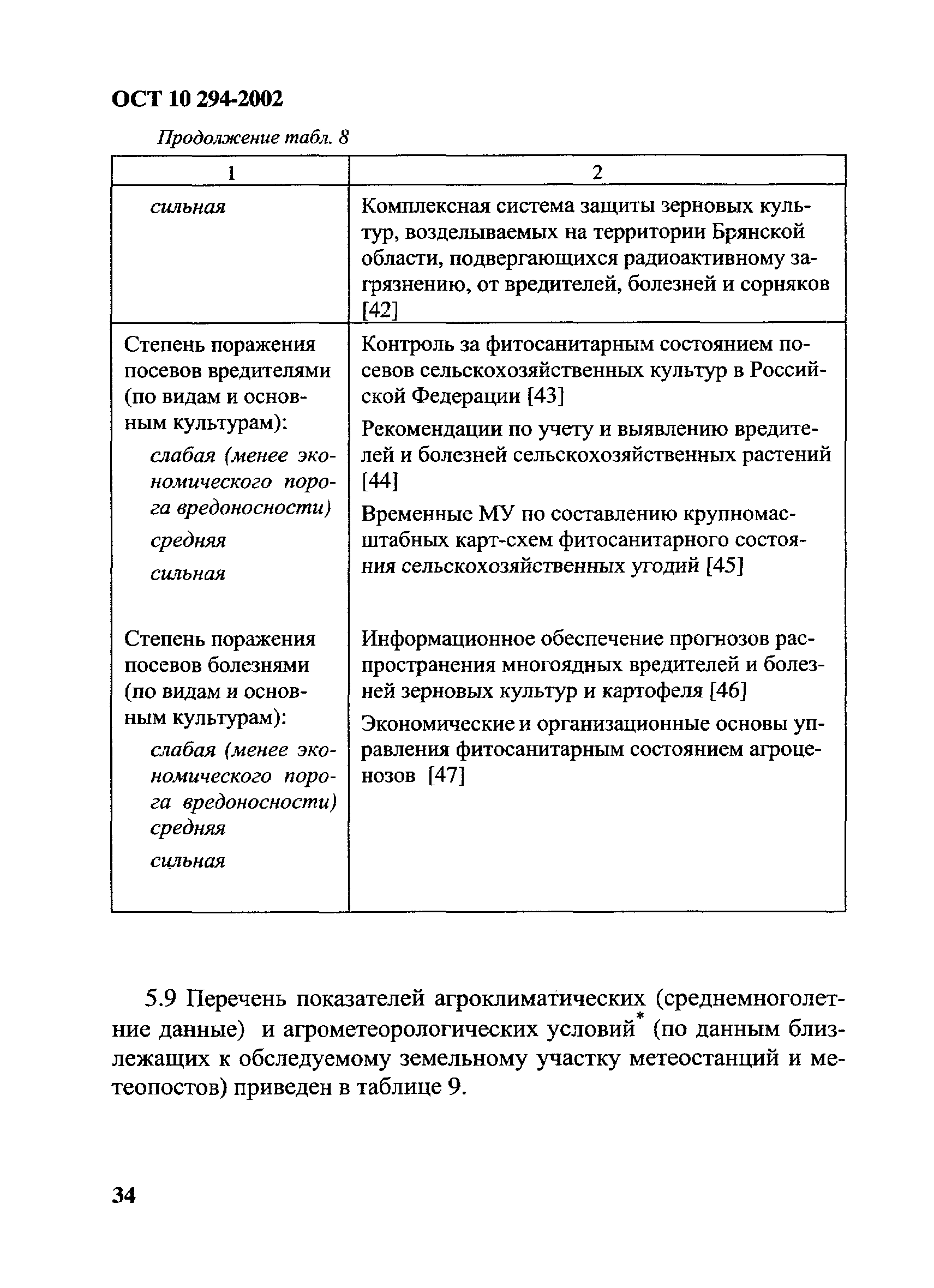 ОСТ 10 294-2002

Продолжение табл. 8

| 1 | 2 |
|---|---|
| сильная | Комплексная система защиты зерновых культур, возделываемых на территории Брянской области, подвергающихся радиоактивному загрязнению, от вредителей, болезней и сорняков [42] |
| Степень поражения посевов вредителями (по видам и основным культурам): слабая (менее экономического порога вредоносности) средняя сильная | Контроль за фитосанитарным состоянием посевов сельскохозяйственных культур в Российской Федерации [43] Рекомендации по учету и выявлению вредителей и болезней сельскохозяйственных растений [44] Временные МУ по составлению крупномасштабных карт-схем фитосанитарного состояния сельскохозяйственных угодий [45] |
| Степень поражения посевов болезнями (по видам и основным культурам): слабая (менее экономического порога вредоносности) средняя сильная | Информационное обеспечение прогнозов распространения многоядных вредителей и болезней зерновых культур и картофеля [46] Экономические и организационные основы управления фитосанитарным состоянием агроценозов [47] |

5.9 Перечень показателей агроклиматических (среднемноголетние данные) и агрометеорологических условий* (по данным близлежащих к обследуемому земельному участку метеостанций и метеопостов) приведен в таблице 9.

34